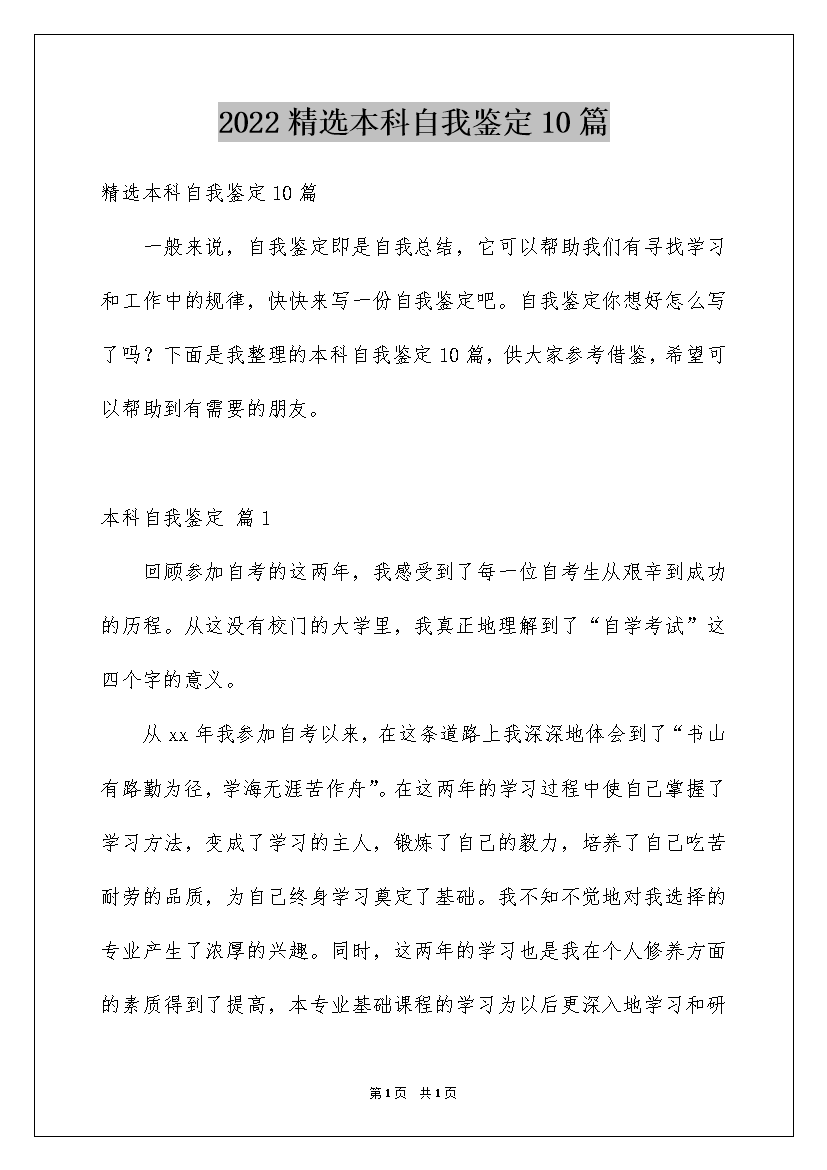 2022精选本科自我鉴定10篇

精选本科自我鉴定10篇

一般来说，自我鉴定即是自我总结，它可以帮助我们有寻找学习和工作中的规律，快快来写一份自我鉴定吧。自我鉴定你想好怎么写了吗？下面是我整理的本科自我鉴定10篇，供大家参考借鉴，希望可以帮助到有需要的朋友。

本科自我鉴定 篇1

回顾参加自考的这两年，我感受到了每一位自考生从艰辛到成功的历程。从这没有校门的大学里，我真正地理解到了“自学考试”这四个字的意义。

从xx年我参加自考以来，在这条道路上我深深地体会到了“书山有路勤为径，学海无涯苦作舟”。在这两年的学习过程中使自己掌握了学习方法，变成了学习的主人，锻炼了自己的毅力，培养了自己吃苦耐劳的品质，为自己终身学习奠定了基础。我不知不觉地对我选择的专业产生了浓厚的兴趣。同时，这两年的学习也是我在个人修养方面的素质得到了提高，本专业基础课程的学习为以后更深入地学习和研

第1页 共1页